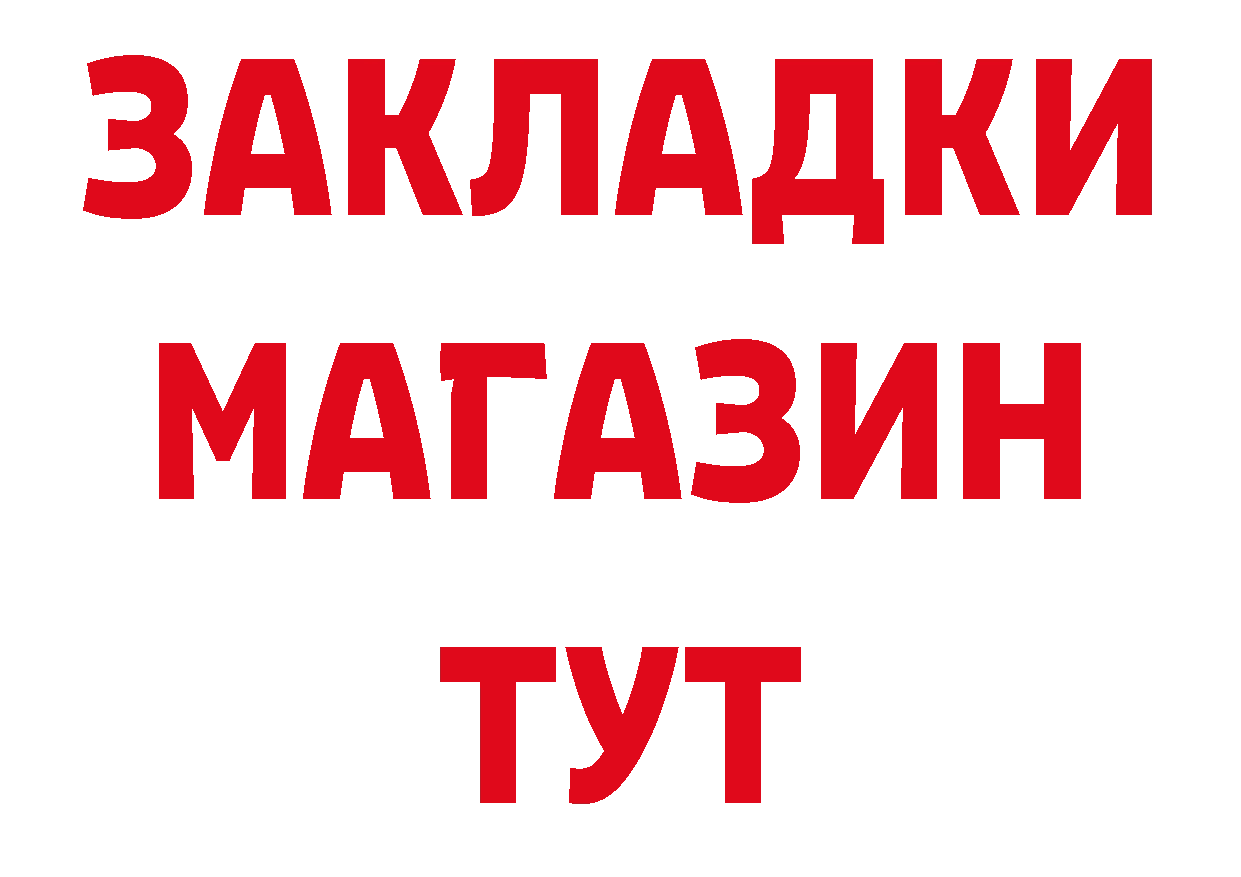 ЗАКЛАДКИ
МАГАЗИН
ТУТ